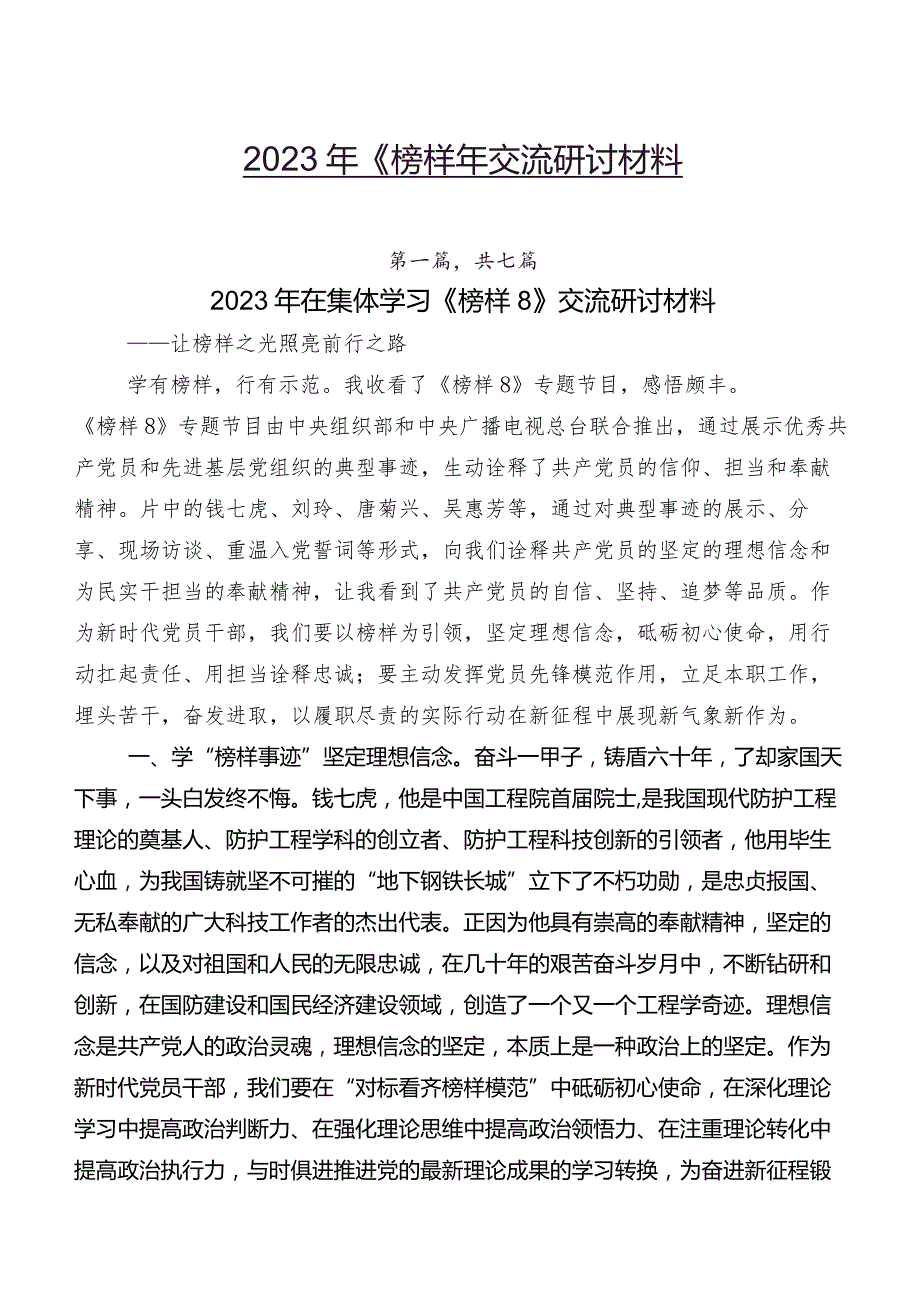 2023年《榜样年交流研讨材料

第一篇，共七篇

2023年在集体学习《榜样8》交流研讨材料

——让榜样之光照亮前行之路

学有榜样，行有示范。我收看了《榜样8》专题节目，感悟颇丰。《榜样8》专题节目由中央组织部和中央广播电视总台联合推出，通过展示优秀共产党员和先进基层党组织的典型事迹，生动诠释了共产党员的信仰、担当和奉献精神。片中的钱七虎、刘玲、唐菊兴、吴惠芳等，通过对典型事迹的展示、分享、现场访谈、重温入党誓词等形式，向我们诠释共产党员的坚定的理想信念和为民实干担当的奉献精神，让我看到了共产党员的自信、坚持、追梦等品质。作为新时代党员干部，我们要以榜样为引领，坚定理想信念，砥砺初心使命，用行动扛起责任、用担当诠释忠诚；要主动发挥党员先锋模范作用，立足本职工作，埋头苦干，奋发进取，以履职尽责的实际行动在新征程中展现新气象新作为。

一、学“榜样事迹”坚定理想信念。奋斗一甲子，铸盾六十年，了却家国天下事，一头白发终不悔。钱七虎，他是中国工程院首届院士,是我国现代防护工程理论的奠基人、防护工程学科的创立者、防护工程科技创新的引领者，他用毕生心血，为我国铸就坚不可摧的“地下钢铁长城”立下了不朽功勋，是忠贞报国、无私奉献的广大科技工作者的杰出代表。正因为他具有崇高的奉献精神，坚定的信念，以及对祖国和人民的无限忠诚，在几十年的艰苦奋斗岁月中，不断钻研和创新，在国防建设和国民经济建设领域，创造了一个又一个工程学奇迹。理想信念是共产党人的政治灵魂，理想信念的坚定，本质上是一种政治上的坚定。作为新时代党员干部，我们要在“对标看齐榜样模范”中砥砺初心使命，在深化理论学习中提高政治判断力、在强化理论思维中提高政治领悟力、在注重理论转化中提高政治执行力，与时俱进推进党的最新理论成果的学习转换，为奋进新征程锻